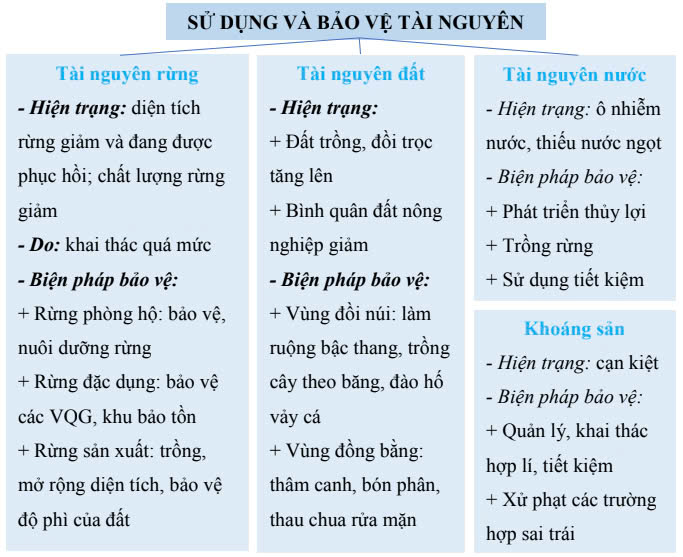 SỬ DỤNG VÀ BẢO VỆ TÀI NGUYÊN

Tài nguyên rừng

- Hiện trạng: diện tích rừng giảm và đang được phục hồi; chất lượng rừng giảm

- Do: khai thác quá mức

- Biện pháp bảo vệ:

+ Rừng phòng hộ: bảo vệ, nuôi dưỡng rừng

+ Rừng đặc dụng: bảo vệ các VQG, khu bảo tồn

+ Rừng sản xuất: trồng, mở rộng diện tích, bảo vệ độ phì của đất

Tài nguyên đất

- Hiện trạng:

+ Đất trồng, đồi trọc tăng lên

+ Bình quân đất nông nghiệp giảm

- Biện pháp bảo vệ:

+ Vùng đồi núi: làm ruộng bậc thang, trồng cây theo băng, đào hố vảy cá

+ Vùng đồng bằng: thâm canh, bón phân, thau chua rửa mặn

Tài nguyên nước

- Hiện trạng: ô nhiễm nước, thiếu nước ngọt

- Biện pháp bảo vệ:

+ Phát triển thủy lợi

+ Trồng rừng

+ Sử dụng tiết kiệm

Khoáng sản

- Hiện trạng: cạn kiệt

- Biện pháp bảo vệ:

+ Quản lý, khai thác hợp lí, tiết kiệm

+ Xử phạt các trường hợp sai trái